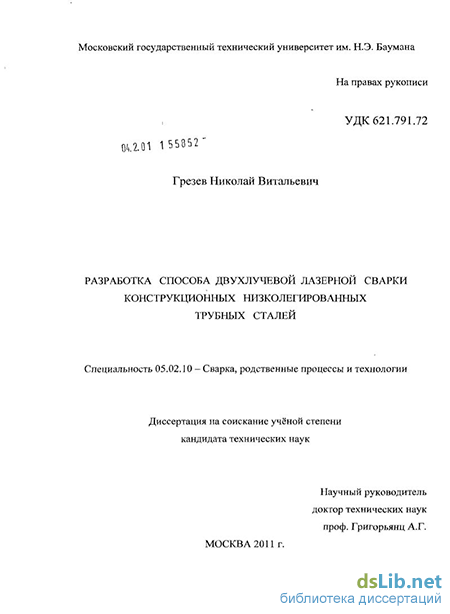 Московский государственный технический университет им. Н.Э. Баумана

На правах рукописи

УДК 621.791.72

04.2.01 1 55852

Грезев Николай Витальевич

РАЗРАБОТКА СПОСОБА ДВУХЛУЧЕВОЙ ЛАЗЕРНОЙ СВАРКИ КОНСТРУКЦИОННЫХ НИЗКОЛЕГИРОВАННЫХ ТРУБНЫХ СТАЛЕЙ

Специальность 05.02.10 – Сварка, родственные процессы и технологии

Диссертация на соискание учёной степени кандидата технических наук

Научный руководитель
доктор технических наук
проф. Григорьянц А.Г.

МОСКВА 2011 г.

dsLib.net
библиотека диссертаций